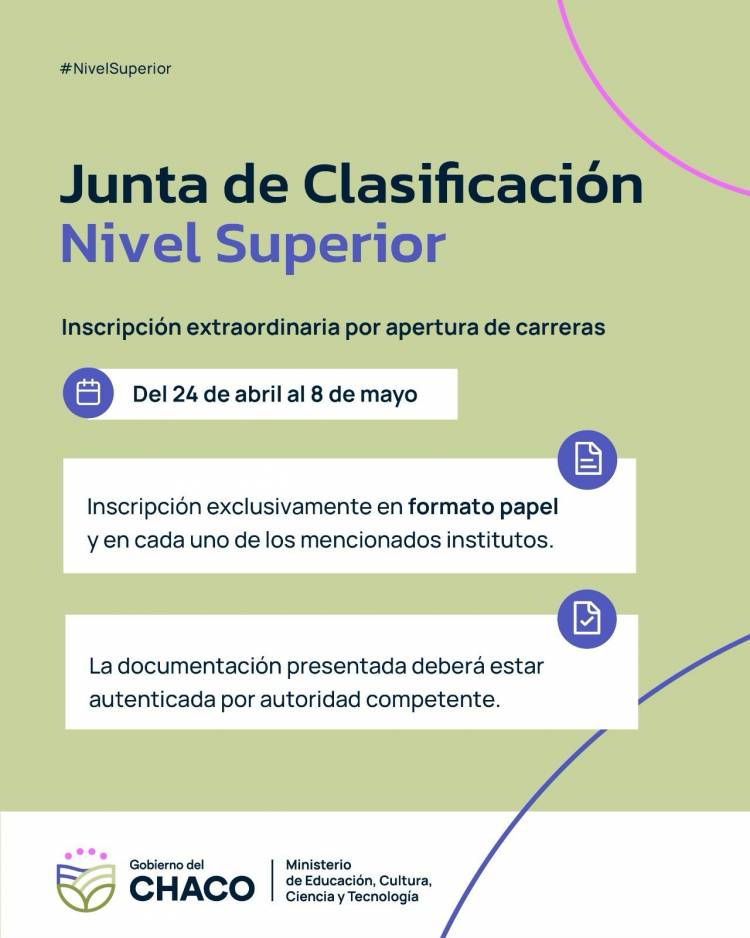 #NivelSuperior

Junta de Clasificación
Nivel Superior

Inscripción extraordinaria por apertura de carreras

Del 24 de abril al 8 de mayo

Inscripción exclusivamente en formato papel y en cada uno de los mencionados institutos.

La documentación presentada deberá estar autenticada por autoridad competente.

Gobierno del CHACO

Ministerio de Educación, Cultura, Ciencia y Tecnología